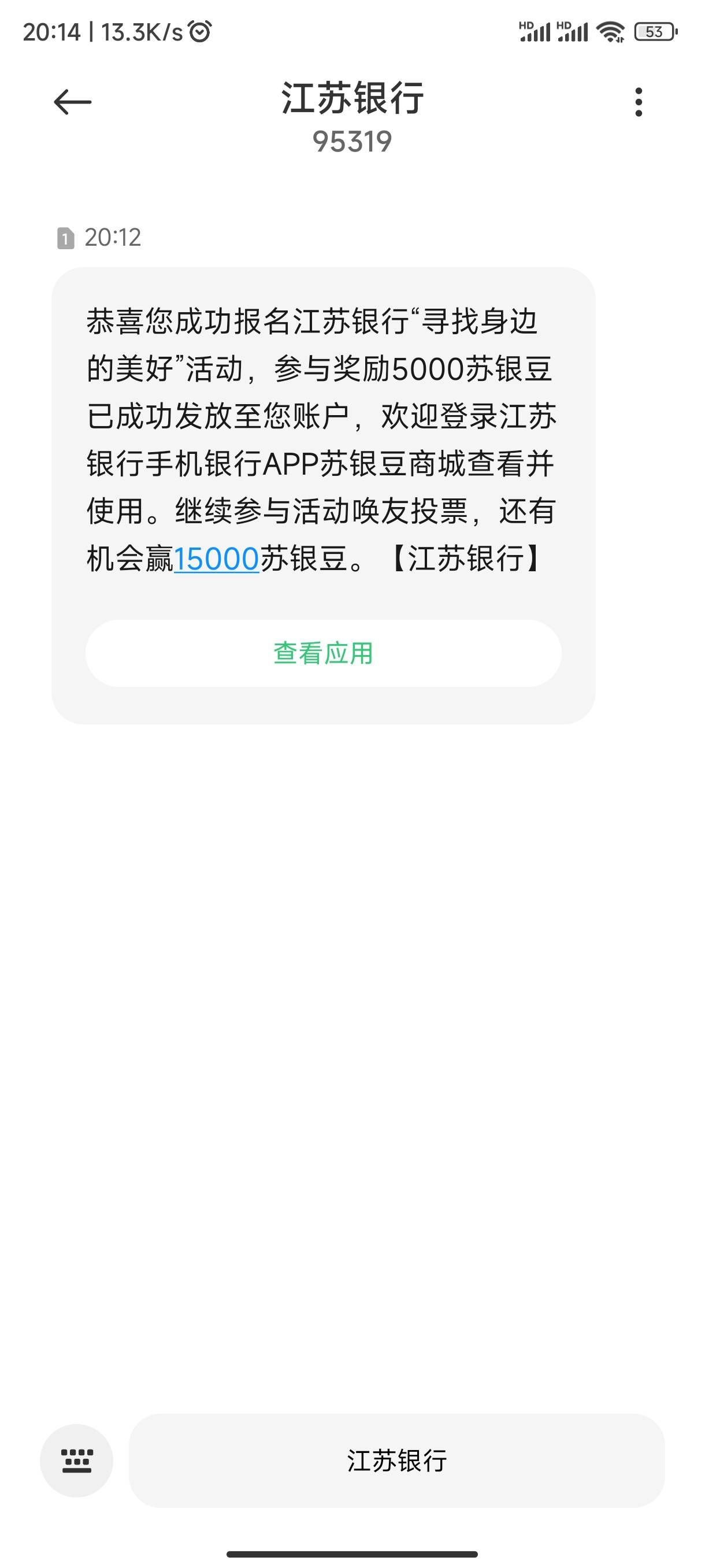 20:14 | 13.3K/s

HD HD 53

江苏银行
95319

1 20:12

恭喜您成功报名江苏银行“寻找身边的美好”活动，参与奖励5000苏银豆已成功发放至您账户，欢迎登录江苏银行手机银行APP苏银豆商城查看并使用。继续参与活动唤友投票，还有机会赢15000苏银豆。【江苏银行】

查看应用

江苏银行